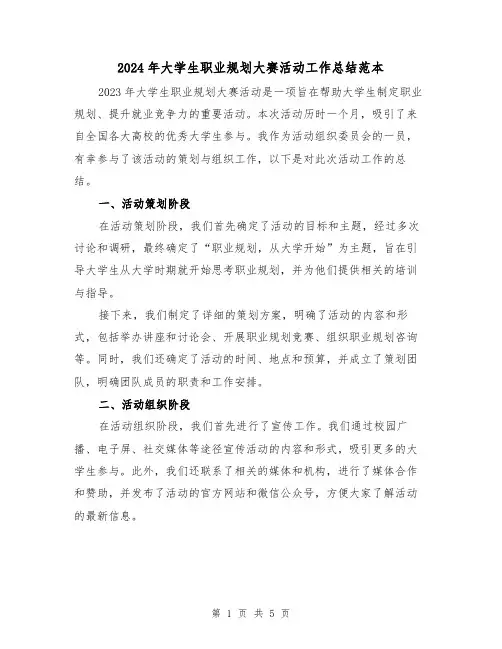 2024年大学生职业规划大赛活动工作总结范本

2023年大学生职业规划大赛活动是一项旨在帮助大学生制定职业规划、提升就业竞争力的重要活动。本次活动历时一个月，吸引了来自全国各大高校的优秀大学生参与。我作为活动组织委员会的一员，有幸参与了该活动的策划与组织工作，以下是对此次活动工作的总结。

一、活动策划阶段

在活动策划阶段，我们首先确定了活动的目标和主题，经过多次讨论和调研，最终确定了“职业规划，从大学开始”为主题，旨在引导大学生从大学时期就开始思考职业规划，并为他们提供相关的培训与指导。

接下来，我们制定了详细的策划方案，明确了活动的内容和形式，包括举办讲座和讨论会、开展职业规划竞赛、组织职业规划咨询等。同时，我们还确定了活动的时间、地点和预算，并成立了策划团队，明确团队成员的职责和工作安排。

二、活动组织阶段

在活动组织阶段，我们首先进行了宣传工作。我们通过校园广播、电子屏、社交媒体等途径宣传活动的内容和形式，吸引更多的大学生参与。此外，我们还联系了相关的媒体和机构，进行了媒体合作和赞助，并发布了活动的官方网站和微信公众号，方便大家了解活动的最新信息。

第 1 页 共 5 页